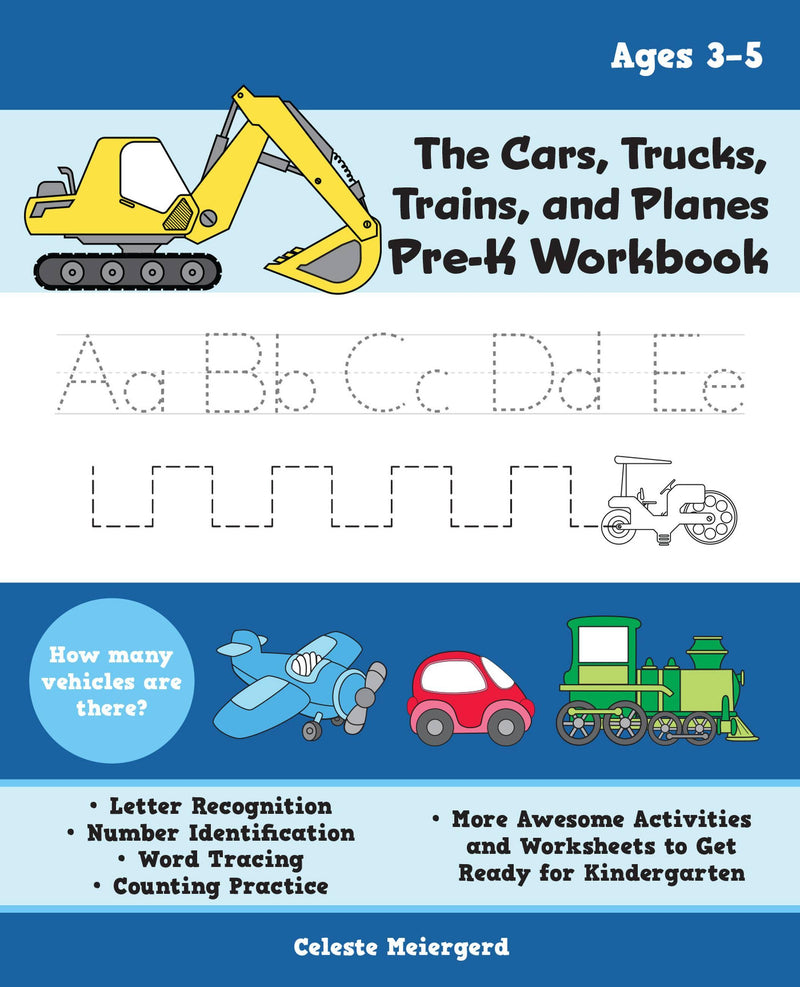 Ages 3–5

The Cars, Trucks, Trains, and Planes Pre-K Workbook

Aa Bb Cc Dd Ee

How many vehicles are there?

• Letter Recognition
• Number Identification
• Word Tracing
• Counting Practice

• More Awesome Activities and Worksheets to Get Ready for Kindergarten

Celeste Meiergerd